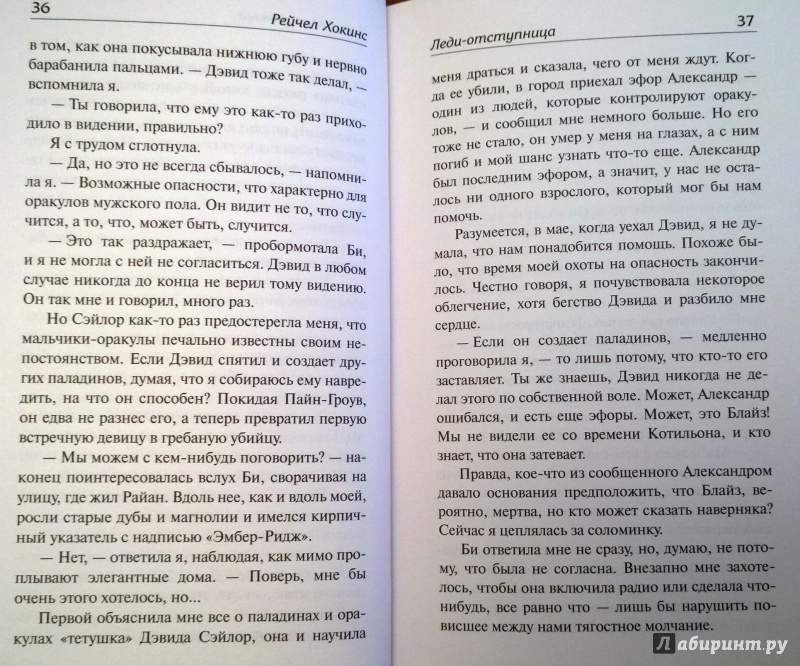 36

Рейчел Хокинс

в том, как она покусывала нижнюю губу и нервно барабанила пальцами. — Дэвид тоже так делал, — вспомнила я.

— Ты говорила, что ему это как-то раз приходило в видении, правильно?

Я с трудом сглотнула.

— Да, но это не всегда сбывалось, — напомнила я. — Возможные опасности, что характерно для оракулов мужского пола. Он видит не то, что случится, а то, что, может быть, случится.

— Это так раздражает, — пробормотала Би, и я не могла с ней не согласиться. Дэвид в любом случае никогда до конца не верил тому видению. Он так мне и говорил, много раз.

Но Сэйлор как-то раз предостерегла меня, что мальчики-оракулы печально известны своим непостоянством. Если Дэвид спятил и создает других паладинов, думая, что я собираюсь ему навредить, на что он способен? Покидая Пайн-Гроув, он едва не разнес его, а теперь превратил первую встречную девицу в гребаную убийцу.

— Мы можем с кем-нибудь поговорить? — наконец поинтересовалась вслух Би, сворачивая на улицу, где жил Райан. Вдоль нее, как и вдоль моей, росли старые дубы и магнолии и имелся кирпичный указатель с надписью «Эмбер-Ридж».

— Нет, — ответила я, наблюдая, как мимо проплывают элегантные дома. — Поверь, мне бы очень этого хотелось, но...

Первой объяснила мне все о паладинах и оракулах «тетушка» Дэвида Сэйлор, она и научила

Леди-отступница

37

меня драться и сказала, чего от меня ждут. Когда ее убили, в город приехал эфор Александр — один из людей, которые контролируют оракулов, — и сообщил мне немного больше. Но его тоже не стало, он умер у меня на глазах, а с ним погиб и мой шанс узнать что-то еще. Александр был последним эфором, а значит, у нас не осталось ни одного взрослого, который мог бы нам помочь.

Разумеется, в мае, когда уехал Дэвид, я не думала, что нам понадобится помощь. Похоже было, что время моей охоты на опасность закончилось. Честно говоря, я почувствовала некоторое облегчение, хотя бегство Дэвида и разбило мне сердце.

— Если он создает паладинов, — медленно проговорила я, — то лишь потому, что кто-то его заставляет. Ты же знаешь, Дэвид никогда не делал этого по собственной воле. Может, Александр ошибался, и есть еще эфоры. Может, это Блайз! Мы не видели ее со времени Котильона, и кто знает, что она затевает.

Правда, кое-что из сообщенного Александром давало основания предположить, что Блайз, вероятно, мертва, но кто может сказать наверняка? Сейчас я цеплялась за соломинку.

Би ответила мне не сразу, но, думаю, не потому, что была не согласна. Внезапно мне захотелось, чтобы она включила радио или сделала что-нибудь, все равно что — лишь бы нарушить повисшее между нами тягостное молчание.

Лабиринт.ру